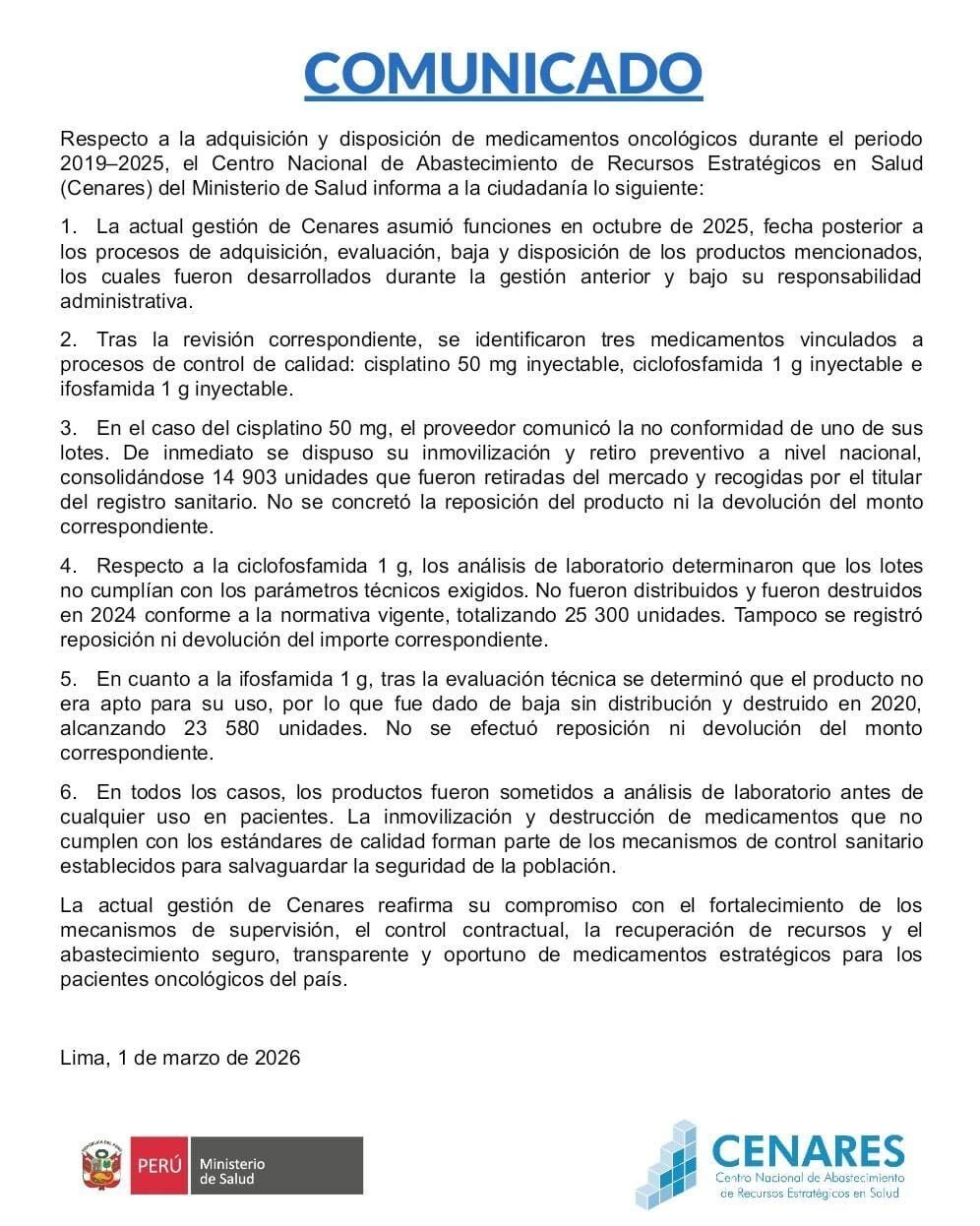 COMUNICADO

Respecto a la adquisición y disposición de medicamentos oncológicos durante el periodo 2019–2025, el Centro Nacional de Abastecimiento de Recursos Estratégicos en Salud (Cenares) del Ministerio de Salud informa a la ciudadanía lo siguiente:

1. La actual gestión de Cenares asumió funciones en octubre de 2025, fecha posterior a los procesos de adquisición, evaluación, baja y disposición de los productos mencionados, los cuales fueron desarrollados durante la gestión anterior y bajo su responsabilidad administrativa.

2. Tras la revisión correspondiente, se identificaron tres medicamentos vinculados a procesos de control de calidad: cisplatino 50 mg inyectable, ciclofosfamida 1 g inyectable e ifosfamida 1 g inyectable.

3. En el caso del cisplatino 50 mg, el proveedor comunicó la no conformidad de uno de sus lotes. De inmediato se dispuso su inmovilización y retiro preventivo a nivel nacional, consolidándose 14 903 unidades que fueron retiradas del mercado y recogidas por el titular del registro sanitario. No se concretó la reposición del producto ni la devolución del monto correspondiente.

4. Respecto a la ciclofosfamida 1 g, los análisis de laboratorio determinaron que los lotes no cumplían con los parámetros técnicos exigidos. No fueron distribuidos y fueron destruidos en 2024 conforme a la normativa vigente, totalizando 25 300 unidades. Tampoco se registró reposición ni devolución del importe correspondiente.

5. En cuanto a la ifosfamida 1 g, tras la evaluación técnica se determinó que el producto no era apto para su uso, por lo que fue dado de baja sin distribución y destruido en 2020, alcanzando 23 580 unidades. No se efectuó reposición ni devolución del monto correspondiente.

6. En todos los casos, los productos fueron sometidos a análisis de laboratorio antes de cualquier uso en pacientes. La inmovilización y destrucción de medicamentos que no cumplen con los estándares de calidad forman parte de los mecanismos de control sanitario establecidos para salvaguardar la seguridad de la población.

La actual gestión de Cenares reafirma su compromiso con el fortalecimiento de los mecanismos de supervisión, el control contractual, la recuperación de recursos y el abastecimiento seguro, transparente y oportuno de medicamentos estratégicos para los pacientes oncológicos del país.

Lima, 1 de marzo de 2026

PERÚ Ministerio de Salud

CENARES
Centro Nacional de Abastecimiento de Recursos Estratégicos en Salud